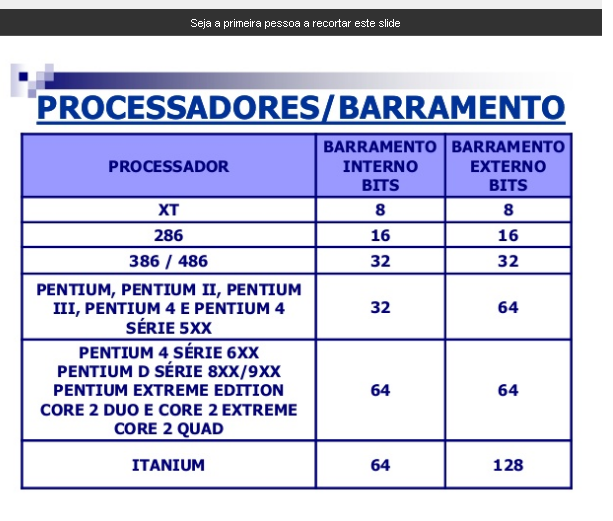 Seja a primeira pessoa a recortar este slide

PROCESSADORES/BARRAMENTO

| PROCESSADOR | BARRAMENTO INTERNO BITS | BARRAMENTO EXTERNO BITS |
|---|---|---|
| XT | 8 | 8 |
| 286 | 16 | 16 |
| 386 / 486 | 32 | 32 |
| PENTIUM, PENTIUM II, PENTIUM III, PENTIUM 4 E PENTIUM 4 SÉRIE 5XX | 32 | 64 |
| PENTIUM 4 SÉRIE 6XX PENTIUM D SÉRIE 8XX/9XX PENTIUM EXTREME EDITION CORE 2 DUO E CORE 2 EXTREME CORE 2 QUAD | 64 | 64 |
| ITANIUM | 64 | 128 |